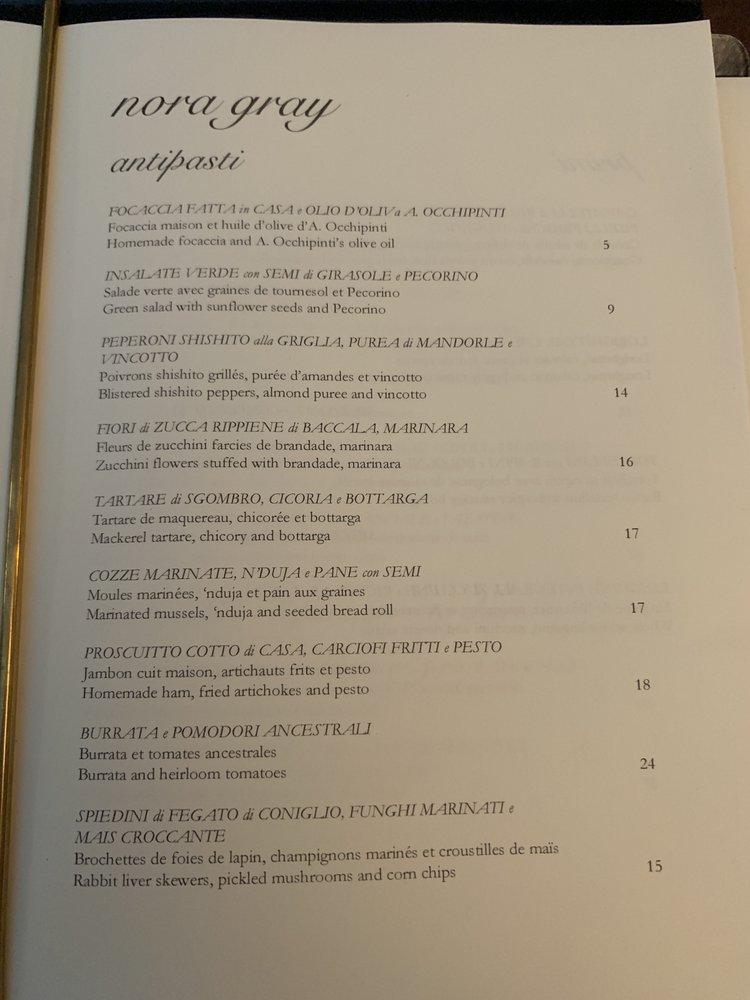 nora gray

antipasti

FOCACCIA FATTA in CASA e OLIO D'OLIVa A. OCCHIPINTI
Focaccia maison et huile d'olive d'A. Occhipinti
Homemade focaccia and A. Occhipinti's olive oil 5

INSALATE VERDE con SEMI di GIRASOLE e PECORINO
Salade verte avec graines de tournesol et Pecorino
Green salad with sunflower seeds and Pecorino 9

PEPERONI SHISHITO alla GRIGLIA, PUREA di MANDORLE e VINCOTTO
Poivrons shishito grillés, purée d'amandes et vincotto
Blistered shishito peppers, almond puree and vincotto 14

FIORI di ZUCCA RIPPIENE di BACCALA, MARINARA
Fleurs de zucchini farcies de brandade, marinara
Zucchini flowers stuffed with brandade, marinara 16

TARTARE di SGOMBRO, CICORIA e BOTTARGA
Tartare de maquereau, chicorée et bottarga
Mackerel tartare, chicory and bottarga 17

COZZE MARINATE, N'DUJA e PANE con SEMI
Moules marinées, 'nduja et pain aux graines
Marinated mussels, 'nduja and seeded bread roll 17

PROSCUITTO COTTO di CASA, CARCIOFI FRITTI e PESTO
Jambon cuit maison, artichauts frits et pesto
Homemade ham, fried artichokes and pesto 18

BURRATA e POMODORI ANCESTRALI
Burrata et tomates ancestrales
Burrata and heirloom tomatoes 24

SPIEDINI di FEGATO di CONIGLIO, FUNGHI MARINATI e MAIS CROCCANTE
Brochettes de foies de lapin, champignons marinés et croustilles de maïs
Rabbit liver skewers, pickled mushrooms and corn chips 15